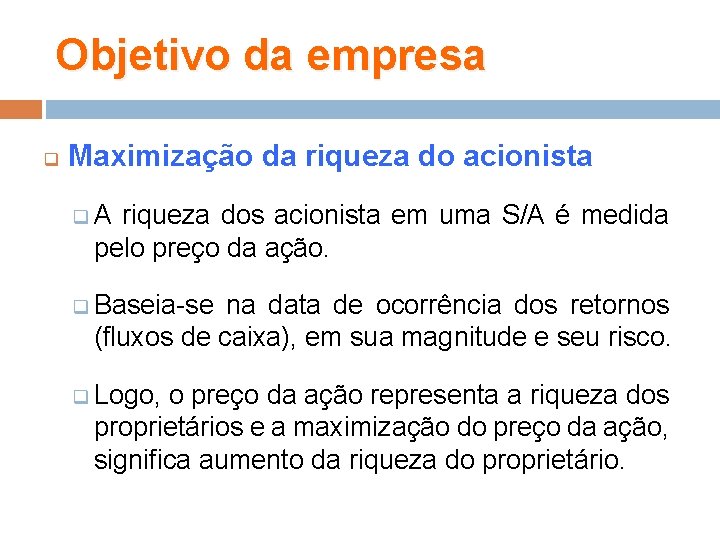 Objetivo da empresa

Maximização da riqueza do acionista

A riqueza dos acionista em uma S/A é medida pelo preço da ação.

Baseia-se na data de ocorrência dos retornos (fluxos de caixa), em sua magnitude e seu risco.

Logo, o preço da ação representa a riqueza dos proprietários e a maximização do preço da ação, significa aumento da riqueza do proprietário.